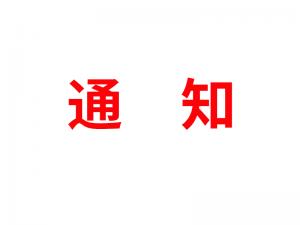 通 知